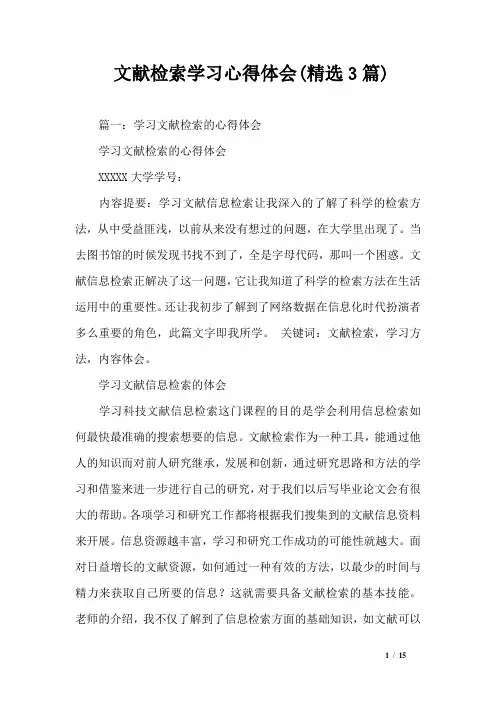 文献检索学习心得体会(精选3篇)

篇一：学习文献检索的心得体会

学习文献检索的心得体会

XXXXX 大学学号：

内容提要：学习文献信息检索让我深入的了解了科学的检索方法，从中受益匪浅，以前从来没有想过的问题，在大学里出现了。当去图书馆的时候发现书找不到了，全是字母代码，那叫一个困惑。文献信息检索正解决了这一问题，它让我知道了科学的检索方法在生活运用中的重要性。还让我初步了解到了网络数据在信息化时代扮演者多么重要的角色，此篇文字即我所学。 关键词：文献检索，学习方法，内容体会。

学习文献信息检索的体会

学习科技文献信息检索这门课程的目的是学会利用信息检索如何最快最准确的搜索想要的信息。文献检索作为一种工具，能通过他人的知识而对前人研究继承，发展和创新，通过研究思路和方法的学习和借鉴来进一步进行自己的研究，对于我们以后写毕业论文会有很大的帮助。各项学习和研究工作都将根据我们搜集到的文献信息资料来开展。信息资源越丰富，学习和研究工作成功的可能性就越大。面对日益增长的文献资源，如何通过一种有效的方法，以最少的时间与精力来获取自己所要的信息？这就需要具备文献检索的基本技能。老师的介绍，我不仅了解到了信息检索方面的基础知识，如文献可以

1 / 15